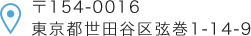 〒154-0016
東京都世田谷区弦巻1-14-9